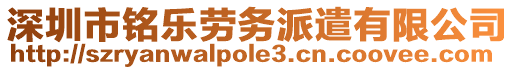 深圳市铭乐劳务派遣有限公司
http://szryanwalpole3.cn.coovee.com